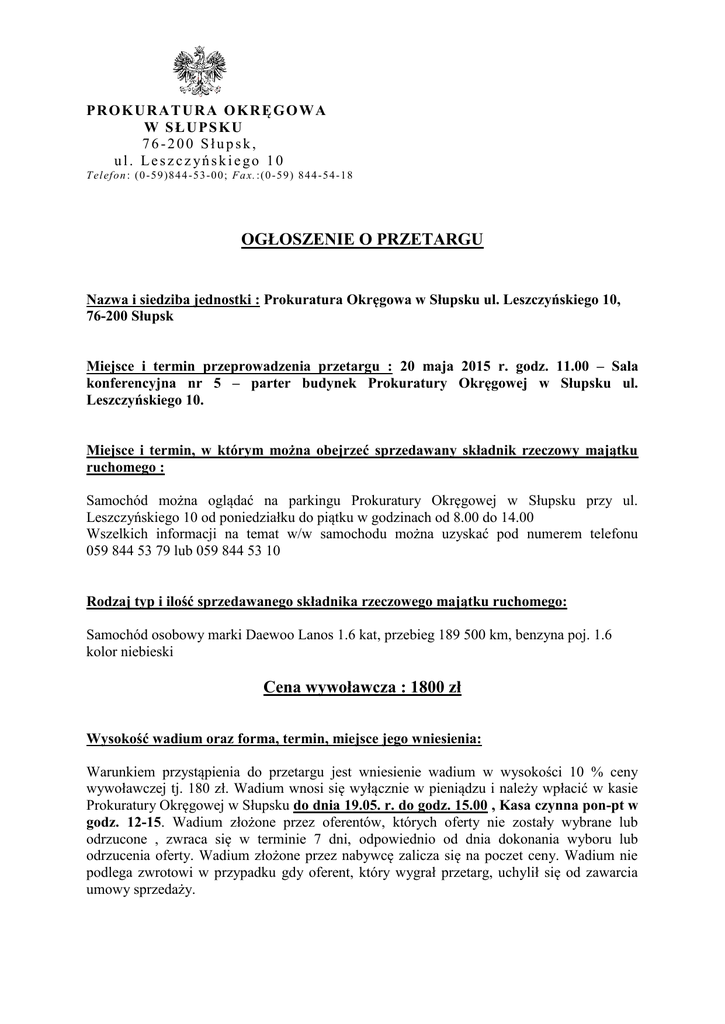 PROKURATURA OKRĘGOWA
W SŁUPSKU
76-200 Słupsk,
ul. Leszczyńskiego 10
Telefon: (0-59)844-53-00; Fax.:(0-59) 844-54-18

OGŁOSZENIE O PRZETARGU

Nazwa i siedziba jednostki : Prokuratura Okręgowa w Słupsku ul. Leszczyńskiego 10, 76-200 Słupsk

Miejsce i termin przeprowadzenia przetargu : 20 maja 2015 r. godz. 11.00 – Sala konferencyjna nr 5 – parter budynek Prokuratury Okręgowej w Słupsku ul. Leszczyńskiego 10.

Miejsce i termin, w którym można obejrzeć sprzedawany składnik rzeczowy majątku ruchomego :

Samochód można oglądać na parkingu Prokuratury Okręgowej w Słupsku przy ul. Leszczyńskiego 10 od poniedziałku do piątku w godzinach od 8.00 do 14.00
Wszelkich informacji na temat w/w samochodu można uzyskać pod numerem telefonu 059 844 53 79 lub 059 844 53 10

Rodzaj typ i ilość sprzedawanego składnika rzeczowego majątku ruchomego:

Samochód osobowy marki Daewoo Lanos 1.6 kat, przebieg 189 500 km, benzyna poj. 1.6 kolor niebieski

Cena wywoławcza : 1800 zł

Wysokość wadium oraz forma, termin, miejsce jego wniesienia:

Warunkiem przystąpienia do przetargu jest wniesienie wadium w wysokości 10 % ceny wywoławczej tj. 180 zł. Wadium wnosi się wyłącznie w pieniądzu i należy wpłacić w kasie Prokuratury Okręgowej w Słupsku do dnia 19.05. r. do godz. 15.00 , Kasa czynna pon-pt w godz. 12-15. Wadium złożone przez oferentów, których oferty nie zostały wybrane lub odrzucone , zwraca się w terminie 7 dni, odpowiednio od dnia dokonania wyboru lub odrzucenia oferty. Wadium złożone przez nabywcę zalicza się na poczet ceny. Wadium nie podlega zwrotowi w przypadku gdy oferent, który wygrał przetarg, uchylił się od zawarcia umowy sprzedaży.